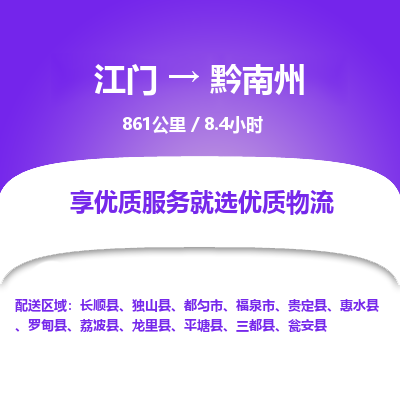 江门 → 黔南州

861公里 / 8.4小时

享优质服务就选优质物流

配送区域：长顺县、独山县、都匀市、福泉市、贵定县、惠水县、罗甸县、荔波县、龙里县、平塘县、三都县、瓮安县